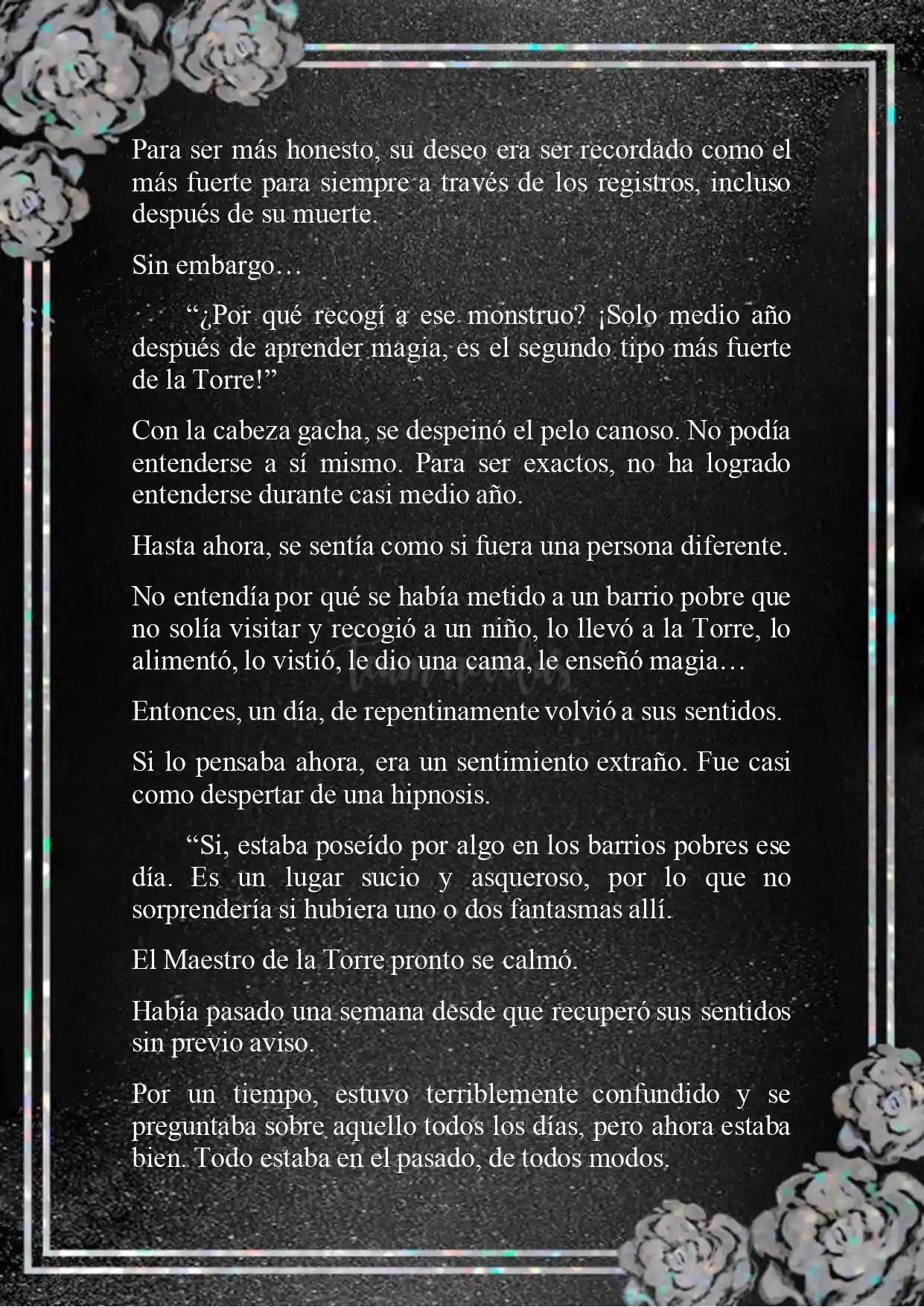 Para ser más honesto, su deseo era ser recordado como el más fuerte para siempre a través de los registros, incluso después de su muerte.

Sin embargo…

“¿Por qué recogí a ese monstruo? ¡Solo medio año después de aprender magia, es el segundo tipo más fuerte de la Torre!”

Con la cabeza gacha, se despeinó el pelo canoso. No podía entenderse a sí mismo. Para ser exactos, no ha logrado entenderse durante casi medio año.

Hasta ahora, se sentía como si fuera una persona diferente.

No entendía por qué se había metido a un barrio pobre que no solía visitar y recogió a un niño, lo llevó a la Torre, lo alimentó, lo vistió, le dio una cama, le enseñó magia…

Entonces, un día, de repentinamente volvió a sus sentidos.

Si lo pensaba ahora, era un sentimiento extraño. Fue casi como despertar de una hipnosis.

“Si, estaba poseído por algo en los barrios pobres ese día. Es un lugar sucio y asqueroso, por lo que no sorprendería si hubiera uno o dos fantasmas allí.

El Maestro de la Torre pronto se calmó.

Había pasado una semana desde que recuperó sus sentidos sin previo aviso.

Por un tiempo, estuvo terriblemente confundido y se preguntaba sobre aquello todos los días, pero ahora estaba bien. Todo estaba en el pasado, de todos modos.